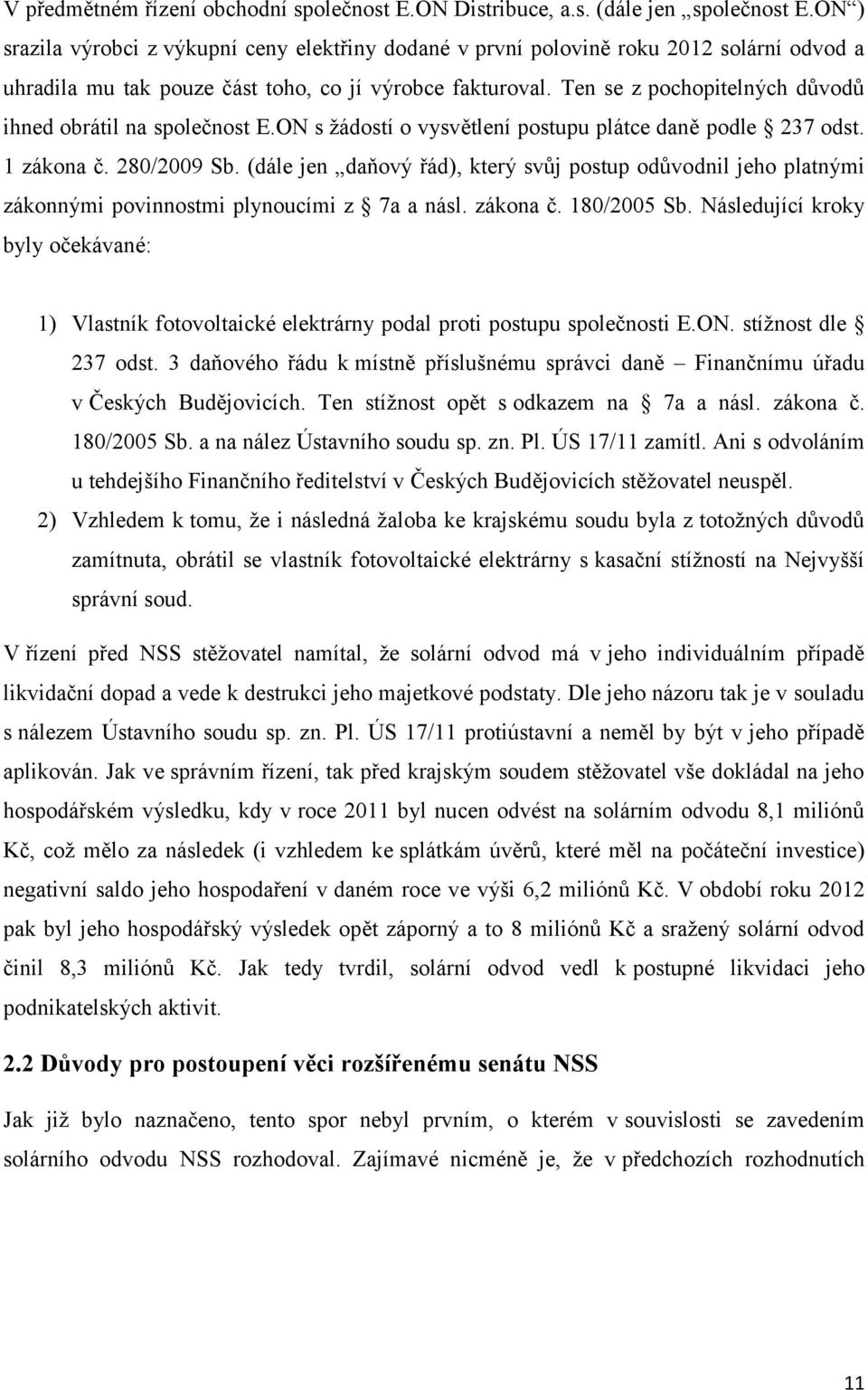 V předmětném řízení obchodní společnost E.ON Distribuce, a.s. (dále jen „společnost E.ON“) srazila výrobci z výkupní ceny elektřiny dodané v první polovině roku 2012 solární odvod a uhradila mu tak pouze část toho, co jí výrobce fakturoval. Ten se z pochopitelných důvodů ihned obrátil na společnost E.ON s žádostí o vysvětlení postupu plátce daně podle § 237 odst. 1 zákona č. 280/2009 Sb. (dále jen „daňový řád), který svůj postup odůvodnil jeho platnými zákonnými povinnostmi plynoucími z § 7a a násl. zákona č. 180/2005 Sb. Následující kroky byly očekávané:

1) Vlastník fotovoltaické elektrárny podal proti postupu společnosti E.ON. stížnost dle § 237 odst. 3 daňového řádu k místně příslušnému správci daně – Finančnímu úřadu v Českých Budějovicích. Ten stížnost opět s odkazem na § 7a a násl. zákona č. 180/2005 Sb. a na nález Ústavního soudu sp. zn. Pl. ÚS 17/11 zamítl. Ani s odvoláním u tehdejšího Finančního ředitelství v Českých Budějovicích stěžovatel neuspěl.
2) Vzhledem k tomu, že i následná žaloba ke krajskému soudu byla z totožných důvodů zamítnuta, obrátil se vlastník fotovoltaické elektrárny s kasační stížností na Nejvyšší správní soud.

V řízení před NSS stěžovatel namítal, že solární odvod má v jeho individuálním případě likvidační dopad a vede k destrukci jeho majetkové podstaty. Dle jeho názoru tak je v souladu s nálezem Ústavního soudu sp. zn. Pl. ÚS 17/11 protiústavní a neměl by být v jeho případě aplikován. Jak ve správním řízení, tak před krajským soudem stěžovatel vše dokládal na jeho hospodářském výsledku, kdy v roce 2011 byl nucen odvést na solárním odvodu 8,1 miliónů Kč, což mělo za následek (i vzhledem ke splátkám úvěrů, které měl na počáteční investice) negativní saldo jeho hospodaření v daném roce ve výši 6,2 miliónů Kč. V období roku 2012 pak byl jeho hospodářský výsledek opět záporný a to 8 miliónů Kč a sražený solární odvod činil 8,3 miliónů Kč. Jak tedy tvrdil, solární odvod vedl k postupné likvidaci jeho podnikatelských aktivit.

2.2 Důvody pro postoupení věci rozšířenému senátu NSS

Jak již bylo naznačeno, tento spor nebyl prvním, o kterém v souvislosti se zavedením solárního odvodu NSS rozhodoval. Zajímavé nicméně je, že v předchozích rozhodnutích

11